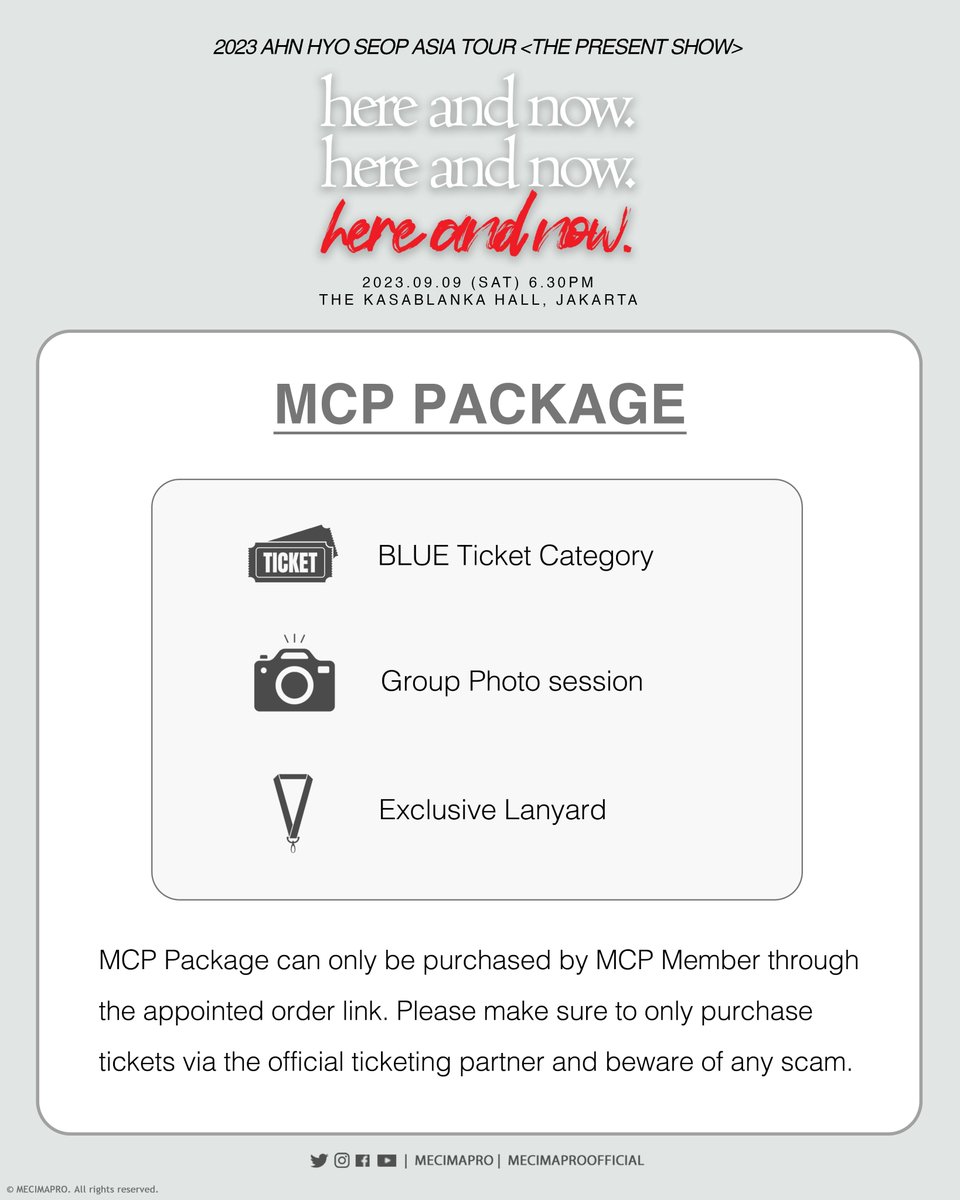 2023 AHN HYO SEOP ASIA TOUR <THE PRESENT SHOW>

here and now.
here and now.
here and now.

2023.09.09 (SAT) 6.30PM
THE KASABLANKA HALL, JAKARTA

MCP PACKAGE

TICKET

BLUE Ticket Category

Group Photo session

Exclusive Lanyard

MCP Package can only be purchased by MCP Member through the appointed order link. Please make sure to only purchase tickets via the official ticketing partner and beware of any scam.

| MECIMAPRO | MECIMAPROOFFICIAL

© MECIMAPRO. All rights reserved.